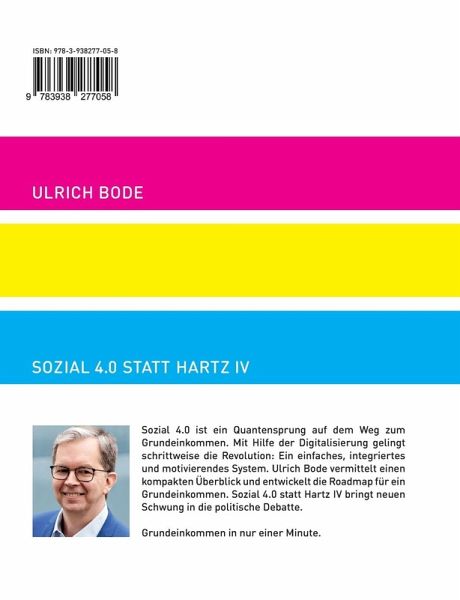 ISBN: 978-3-938277-05-8

9 783938 277058

ULRICH BODE

SOZIAL 4.0 STATT HARTZ IV

Sozial 4.0 ist ein Quantensprung auf dem Weg zum Grundeinkommen. Mit Hilfe der Digitalisierung gelingt schrittweise die Revolution: Ein einfaches, integriertes und motivierendes System. Ulrich Bode vermittelt einen kompakten Überblick und entwickelt die Roadmap für ein Grundeinkommen. Sozial 4.0 statt Hartz IV bringt neuen Schwung in die politische Debatte.

Grundeinkommen in nur einer Minute.